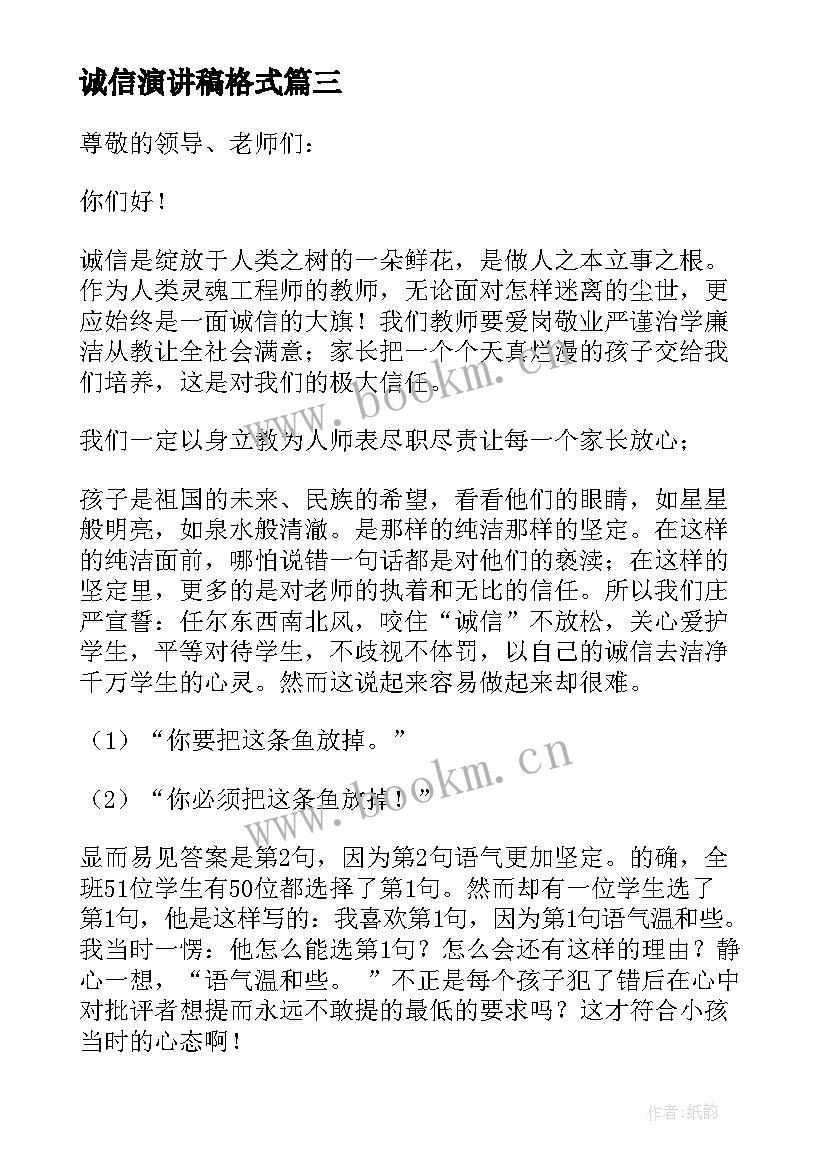 诚信演讲稿格式篇三

尊敬的领导、老师们：

你们好！

诚信是绽放于人类之树的一朵鲜花，是做人之本立事之根。作为人类灵魂工程师的教师，无论面对怎样迷离的尘世，更应始终是一面诚信的大旗！我们教师要爱岗敬业严谨治学廉洁从教让全社会满意；家长把一个个天真烂漫的孩子交给我们培养，这是对我们的极大信任。

我们一定以身立教为人师表尽职尽责让每一个家长放心；

孩子是祖国的未来、民族的希望，看看他们的眼睛，如星星般明亮，如泉水般清澈。是那样的纯洁那样的坚定。在这样的纯洁面前，哪怕说错一句话都是对他们的亵渎；在这样的坚定里，更多的是对老师的执着和无比的信任。所以我们庄严宣誓：任尔东西南北风，咬住“诚信”不放松，关心爱护学生，平等对待学生，不歧视不体罚，以自己的诚信去洁净千万学生的心灵。然而这说起来容易做起来却很难。

（1）“你要把这条鱼放掉。”

（2）“你必须把这条鱼放掉！”

显而易见答案是第2句，因为第2句语气更加坚定。的确，全班51位学生有50位都选择了第1句。然而却有一位学生选了第1句，他是这样写的：我喜欢第1句，因为第1句语气温和些。我当时一愣：他怎么能选第1句？怎么会还有这样的理由？静心一想，“语气温和些。 ”不正是每个孩子犯了错后在心中对批评者想提而永远不敢提的最低的要求吗？这才符合小孩当时的心态啊！

www.bookm.cn

www.bookm.cn

作者:纸韵